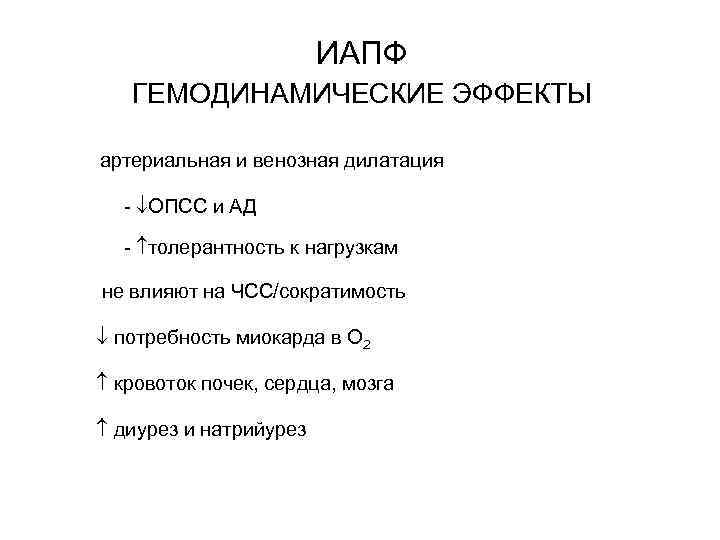 ИАПФ
ГЕМОДИНАМИЧЕСКИЕ ЭФФЕКТЫ

артериальная и венозная дилатация

- $\downarrow$ОПСС и АД

- $\uparrow$толерантность к нагрузкам

не влияют на ЧСС/сократимость

$\downarrow$ потребность миокарда в $O_2$

$\uparrow$ кровоток почек, сердца, мозга

$\uparrow$ диурез и натрийурез